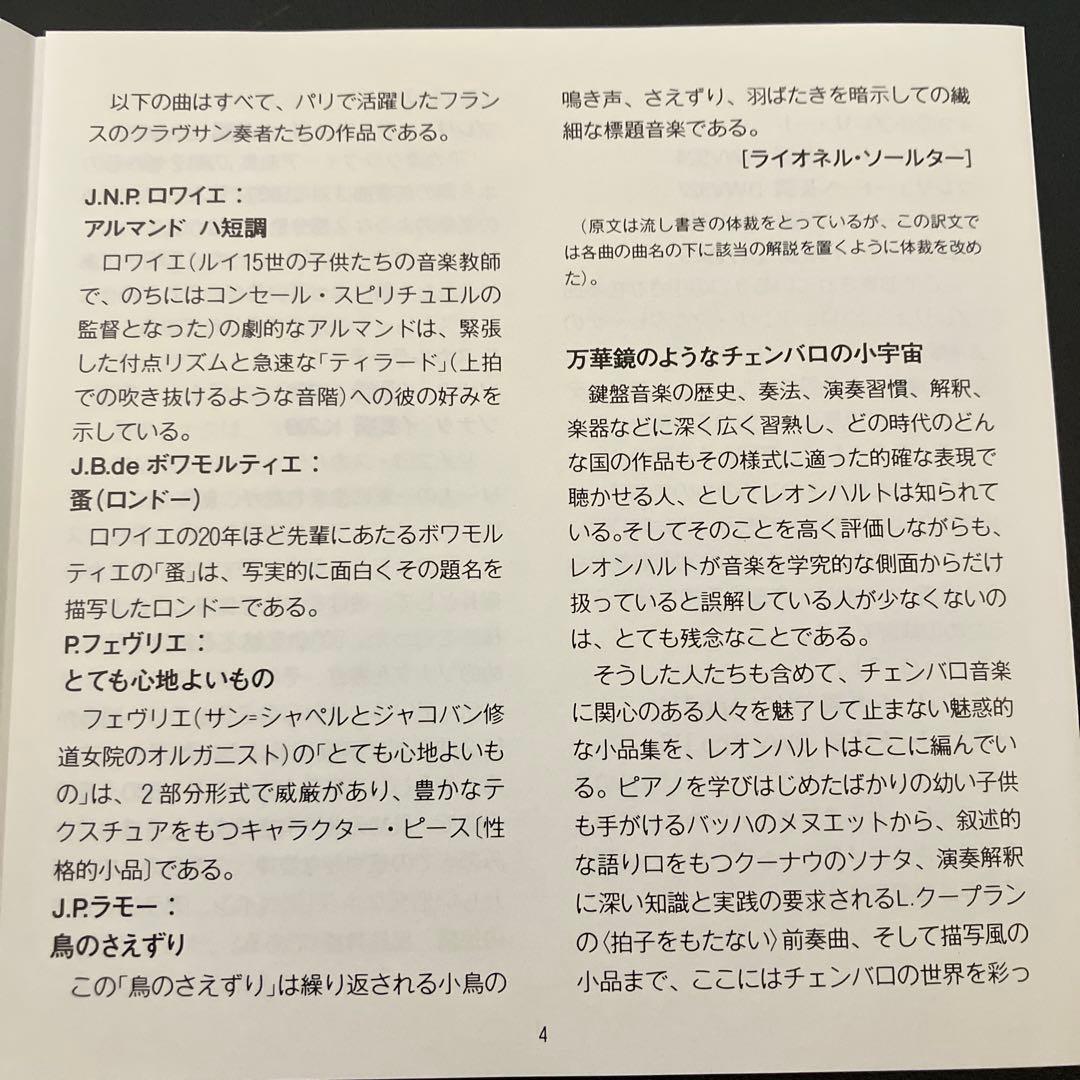 以下の曲はすべて、パリで活躍したフランスのクラヴサン奏者たちの作品である。

J.N.P. ロワイエ：
アルマンド ハ短調

ロワイエ（ルイ15世の子供たちの音楽教師で、のちにはコンセール・スピリチュエルの監督となった）の劇的なアルマンドは、緊張した付点リズムと急速な「ティラード」（上拍での吹き抜けるような音階）への彼の好みを示している。

J.B.de ボワモルティエ：
蚤（ロンドー）

ロワイエの20年ほど先輩にあたるボワモルティエの「蚤」は、写実的に面白くその題名を描写したロンドーである。

P.フェヴリエ：
とても心地よいもの

フェヴリエ（サン=シャペルとジャコバン修道女院のオルガニスト）の「とても心地よいもの」は、2部分形式で威厳があり、豊かなテクスチュアをもつキャラクター・ピース〔性格的小品〕である。

J.P.ラモー：
鳥のさえずり

この「鳥のさえずり」は繰り返される小鳥の鳴き声、さえずり、羽ばたきを暗示しての繊細な標題音楽である。

［ライオネル・ソールター］

（原文は流し書きの体裁をとっているが、この訳文では各曲の曲名の下に該当の解説を置くように体裁を改めた）。

万華鏡のようなチェンバロの小宇宙

鍵盤音楽の歴史、奏法、演奏習慣、解釈、楽器などに深く広く習熟し、どの時代のどんな国の作品もその様式に適った的確な表現で聴かせる人、としてレオンハルトは知られている。そしてそのことを高く評価しながらも、レオンハルトが音楽を学究的な側面からだけ扱っていると誤解している人が少なくないのは、とても残念なことである。

そうした人たちも含めて、チェンバロ音楽に関心のある人々を魅了して止まない魅惑的な小品集を、レオンハルトはここに編んでいる。ピアノを学びはじめたばかりの幼い子供も手がけるバッハのメヌエットから、叙述的な語り口をもつクーナウのソナタ、演奏解釈に深い知識と実践の要求されるL.クープランの〈拍子をもたない〉前奏曲、そして描写風の小品まで、ここにはチェンバロの世界を彩っ

4